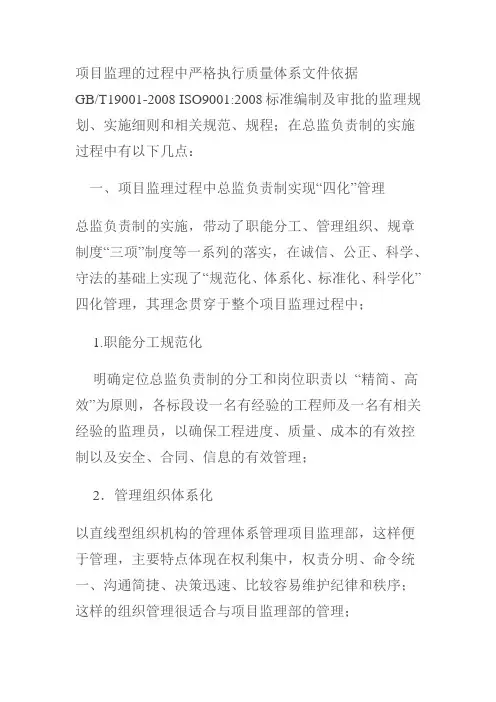 项目监理的过程中严格执行质量体系文件依据 GB/T19001-2008 ISO9001:2008 标准编制及审批的监理规划、实施细则和相关规范、规程；在总监负责制的实施过程中有以下几点：

一、项目监理过程中总监负责制实现“四化”管理

总监负责制的实施，带动了职能分工、管理组织、规章制度“三项”制度等一系列的落实，在诚信、公正、科学、守法的基础上实现了“规范化、体系化、标准化、科学化”四化管理，其理念贯穿于整个项目监理过程中；

1.职能分工规范化

明确定位总监负责制的分工和岗位职责以 “精简、高效”为原则，各标段设一名有经验的工程师及一名有相关经验的监理员，以确保工程进度、质量、成本的有效控制以及安全、合同、信息的有效管理；

2．管理组织体系化

以直线型组织机构的管理体系管理项目监理部，这样便于管理，主要特点体现在权利集中，权责分明、命令统一、沟通简捷、决策迅速、比较容易维护纪律和秩序；这样的组织管理很适合与项目监理部的管理；